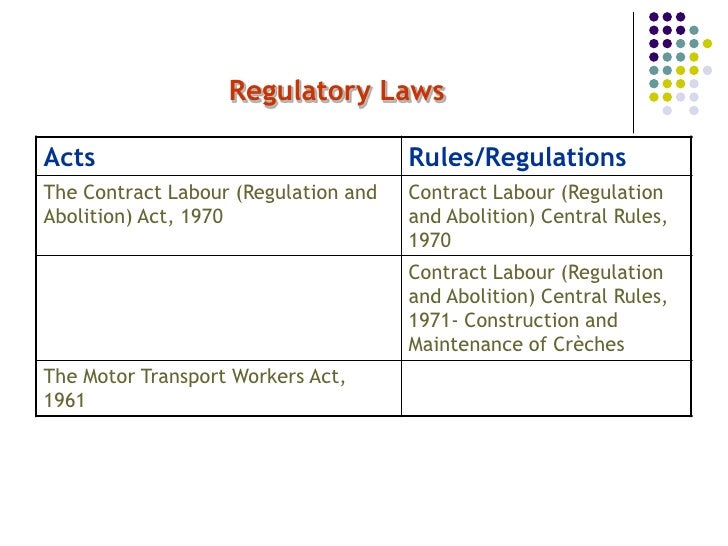 Regulatory Laws

| Acts | Rules/Regulations |
|---|---|
| The Contract Labour (Regulation and Abolition) Act, 1970 | Contract Labour (Regulation and Abolition) Central Rules, 1970 |
| | Contract Labour (Regulation and Abolition) Central Rules, 1971- Construction and Maintenance of Crèches |
| The Motor Transport Workers Act, 1961 | |